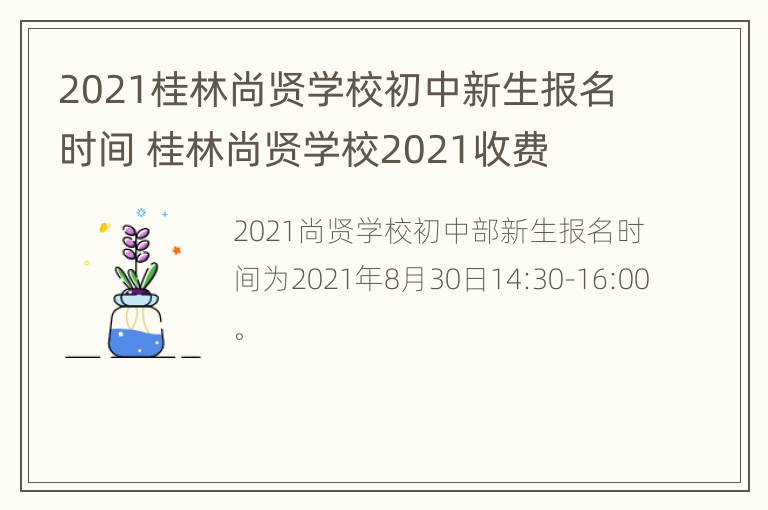 2021桂林尚贤学校初中新生报名时间 桂林尚贤学校2021收费

2021尚贤学校初中部新生报名时间为2021年8月30日14:30-16:00。